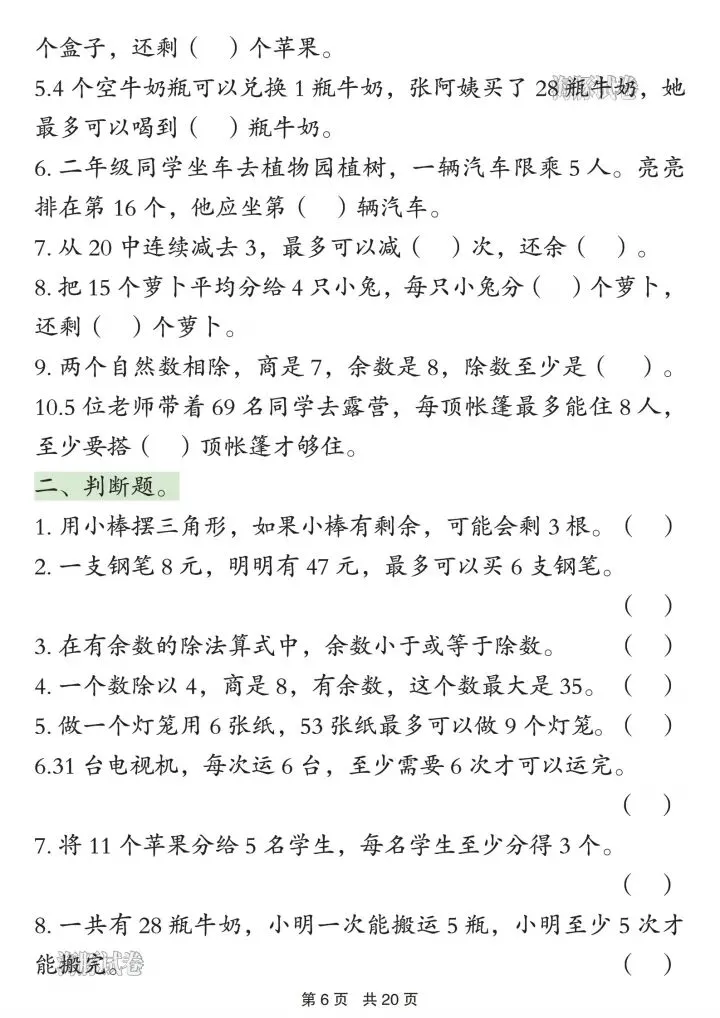 个盒子，还剩（ ）个苹果。

5.4 个空牛奶瓶可以兑换 1 瓶牛奶，张阿姨买了 28 瓶牛奶，她最多可以喝到（ ）瓶牛奶。

6. 二年级同学坐车去植物园植树，一辆汽车限乘 5 人。亮亮排在第 16 个，他应坐第（ ）辆汽车。

7. 从 20 中连续减去 3，最多可以减（ ）次，还余（ ）。

8. 把 15 个萝卜平均分给 4 只小兔，每只小兔分（ ）个萝卜，还剩（ ）个萝卜。

9. 两个自然数相除，商是 7，余数是 8，除数至少是（ ）。

10.5 位老师带着 69 名同学去露营，每顶帐篷最多能住 8 人，至少要搭（ ）顶帐篷才够住。

二、判断题。

1. 用小棒摆三角形，如果小棒有剩余，可能会剩 3 根。（ ）

2. 一支钢笔 8 元，明明有 47 元，最多可以买 6 支钢笔。（ ）

3. 在有余数的除法算式中，余数小于或等于除数。（ ）

4. 一个数除以 4，商是 8，有余数，这个数最大是 35。（ ）

5. 做一个灯笼用 6 张纸，53 张纸最多可以做 9 个灯笼。（ ）

6.31 台电视机，每次运 6 台，至少需要 6 次才可以运完。（ ）

7. 将 11 个苹果分给 5 名学生，每名学生至少分得 3 个。（ ）

8. 一共有 28 瓶牛奶，小明一次能搬运 5 瓶，小明至少 5 次才能搬完。（ ）

第 6 页 共 20 页